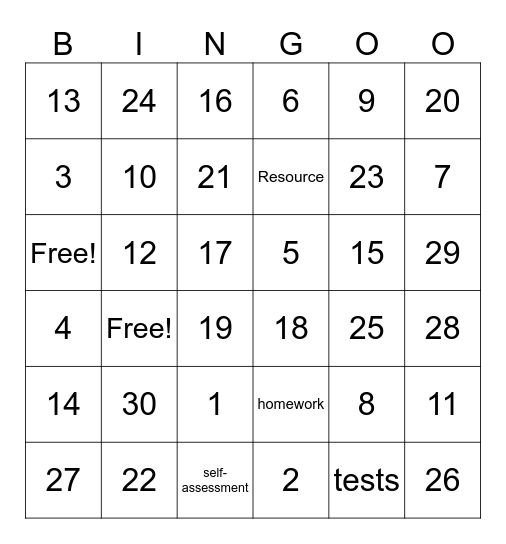 | B | I | N | G | O | O |
|---|---|---|---|---|---|
| 13 | 24 | 16 | 6 | 9 | 20 |
| 3 | 10 | 21 | Resource | 23 | 7 |
| Free! | 12 | 17 | 5 | 15 | 29 |
| 4 | Free! | 19 | 18 | 25 | 28 |
| 14 | 30 | 1 | homework | 8 | 11 |
| 27 | 22 | self-assessment | 2 | tests | 26 |